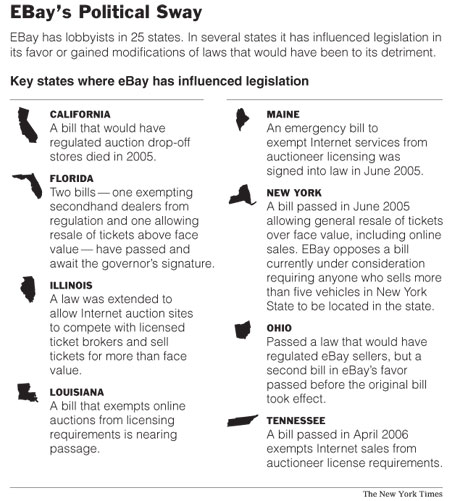 EBay's Political Sway

EBay has lobbyists in 25 states. In several states it has influenced legislation in its favor or gained modifications of laws that would have been to its detriment.

Key states where eBay has influenced legislation

CALIFORNIA
A bill that would have regulated auction drop-off stores died in 2005.

FLORIDA
Two bills — one exempting secondhand dealers from regulation and one allowing resale of tickets above face value — have passed and await the governor's signature.

ILLINOIS
A law was extended to allow Internet auction sites to compete with licensed ticket brokers and sell tickets for more than face value.

LOUISIANA
A bill that exempts online auctions from licensing requirements is nearing passage.

MAINE
An emergency bill to exempt Internet services from auctioneer licensing was signed into law in June 2005.

NEW YORK
A bill passed in June 2005 allowing general resale of tickets over face value, including online sales. EBay opposes a bill currently under consideration requiring anyone who sells more than five vehicles in New York State to be located in the state.

OHIO
Passed a law that would have regulated eBay sellers, but a second bill in eBay's favor passed before the original bill took effect.

TENNESSEE
A bill passed in April 2006 exempts Internet sales from auctioneer license requirements.

The New York Times